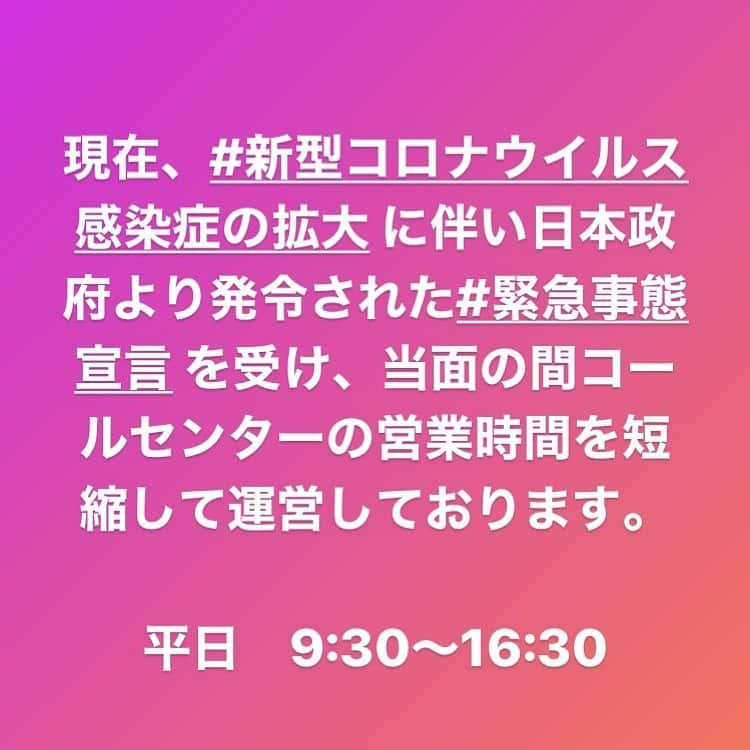 現在、#新型コロナウイルス感染症の拡大 に伴い日本政府より発令された#緊急事態宣言 を受け、当面の間コールセンターの営業時間を短縮して運営しております。

平日　9:30〜16:30